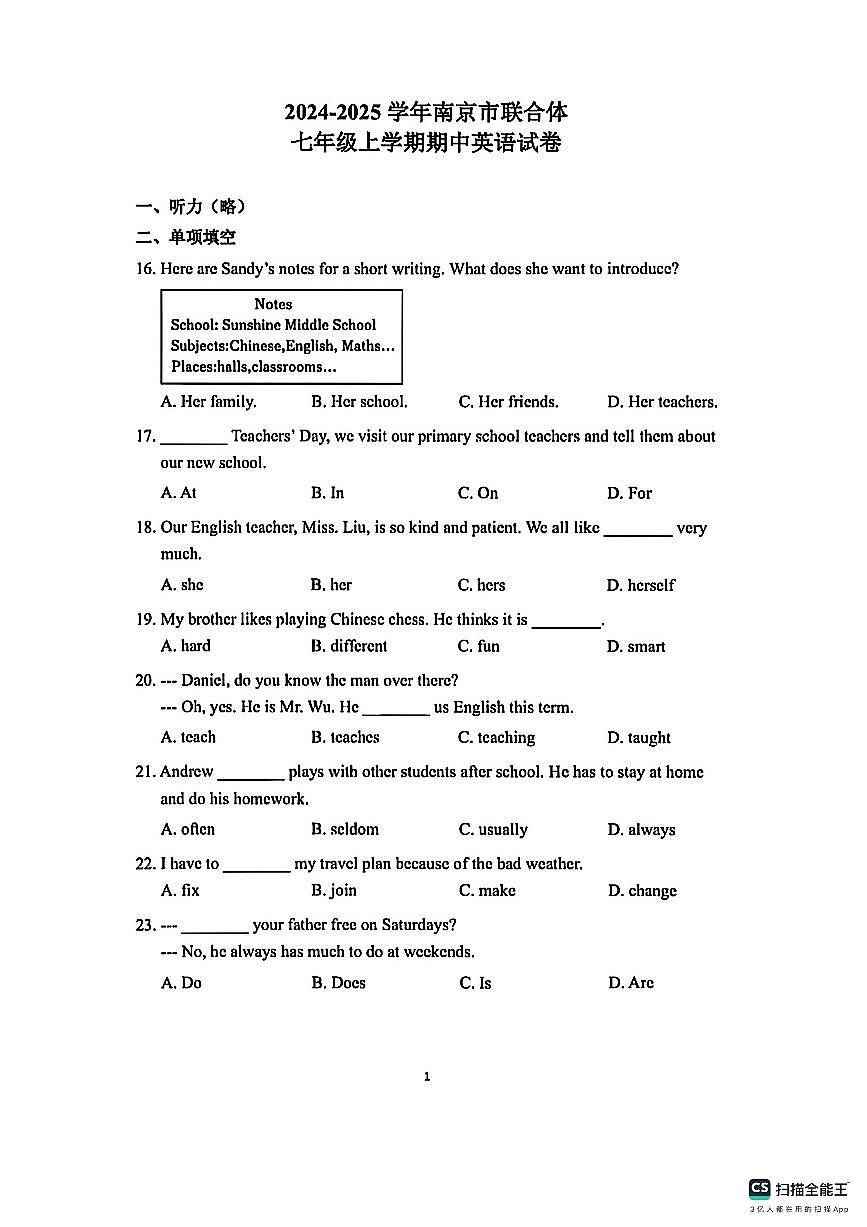 2024-2025学年南京市联合体
七年级上学期期中英语试卷

一、听力（略）

二、单项填空

16. Here are Sandy's notes for a short writing. What does she want to introduce?

Notes
School: Sunshine Middle School
Subjects:Chinese,English, Maths...
Places:halls,classrooms...

A. Her family.  B. Her school.  C. Her friends.  D. Her teachers.

17. ____ Teachers' Day, we visit our primary school teachers and tell them about our new school.

A. At  B. In  C. On  D. For

18. Our English teacher, Miss. Liu, is so kind and patient. We all like ____ very much.

A. she  B. her  C. hers  D. herself

19. My brother likes playing Chinese chess. He thinks it is ____.

A. hard  B. different  C. fun  D. smart

20. --- Daniel, do you know the man over there?
--- Oh, yes. He is Mr. Wu. He ____ us English this term.

A. teach  B. teaches  C. teaching  D. taught

21. Andrew ____ plays with other students after school. He has to stay at home and do his homework.

A. often  B. seldom  C. usually  D. always

22. I have to ____ my travel plan because of the bad weather.

A. fix  B. join  C. make  D. change

23. --- ____ your father free on Saturdays?
--- No, he always has much to do at weekends.

A. Do  B. Does  C. Is  D. Are

1

CS 扫描全能王
3亿人都在用的扫描App